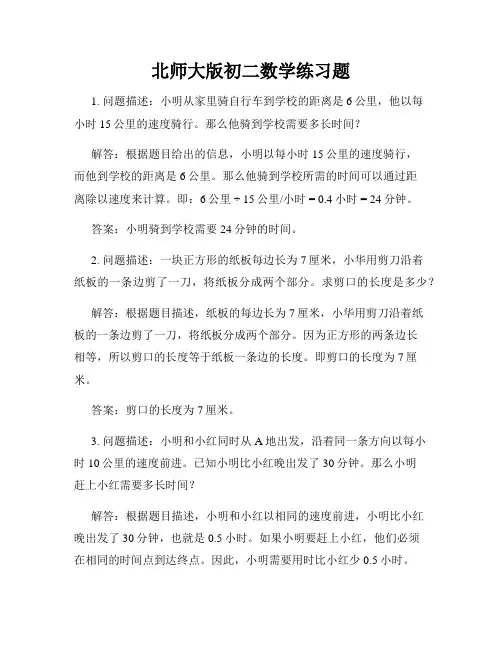 北师大版初二数学练习题

1. 问题描述：小明从家里骑自行车到学校的距离是 6 公里，他以每小时 15 公里的速度骑行。那么他骑到学校需要多长时间？

解答：根据题目给出的信息，小明以每小时 15 公里的速度骑行，而他到学校的距离是 6 公里。那么他骑到学校所需的时间可以通过距离除以速度来计算。即：6 公里 ÷ 15 公里/小时 = 0.4 小时 = 24 分钟。

答案：小明骑到学校需要 24 分钟的时间。

2. 问题描述：一块正方形的纸板每边长为 7 厘米，小华用剪刀沿着纸板的一条边剪了一刀，将纸板分成两个部分。求剪口的长度是多少？

解答：根据题目描述，纸板的每边长为 7 厘米，小华用剪刀沿着纸板的一条边剪了一刀，将纸板分成两个部分。因为正方形的两条边长相等，所以剪口的长度等于纸板一条边的长度。即剪口的长度为 7 厘米。

答案：剪口的长度为 7 厘米。

3. 问题描述：小明和小红同时从 A 地出发，沿着同一条方向以每小时 10 公里的速度前进。已知小明比小红晚出发了 30 分钟。那么小明赶上小红需要多长时间？

解答：根据题目描述，小明和小红以相同的速度前进，小明比小红晚出发了 30 分钟，也就是 0.5 小时。如果小明要赶上小红，他们必须在相同的时间点到达终点。因此，小明需要用时比小红少 0.5 小时。